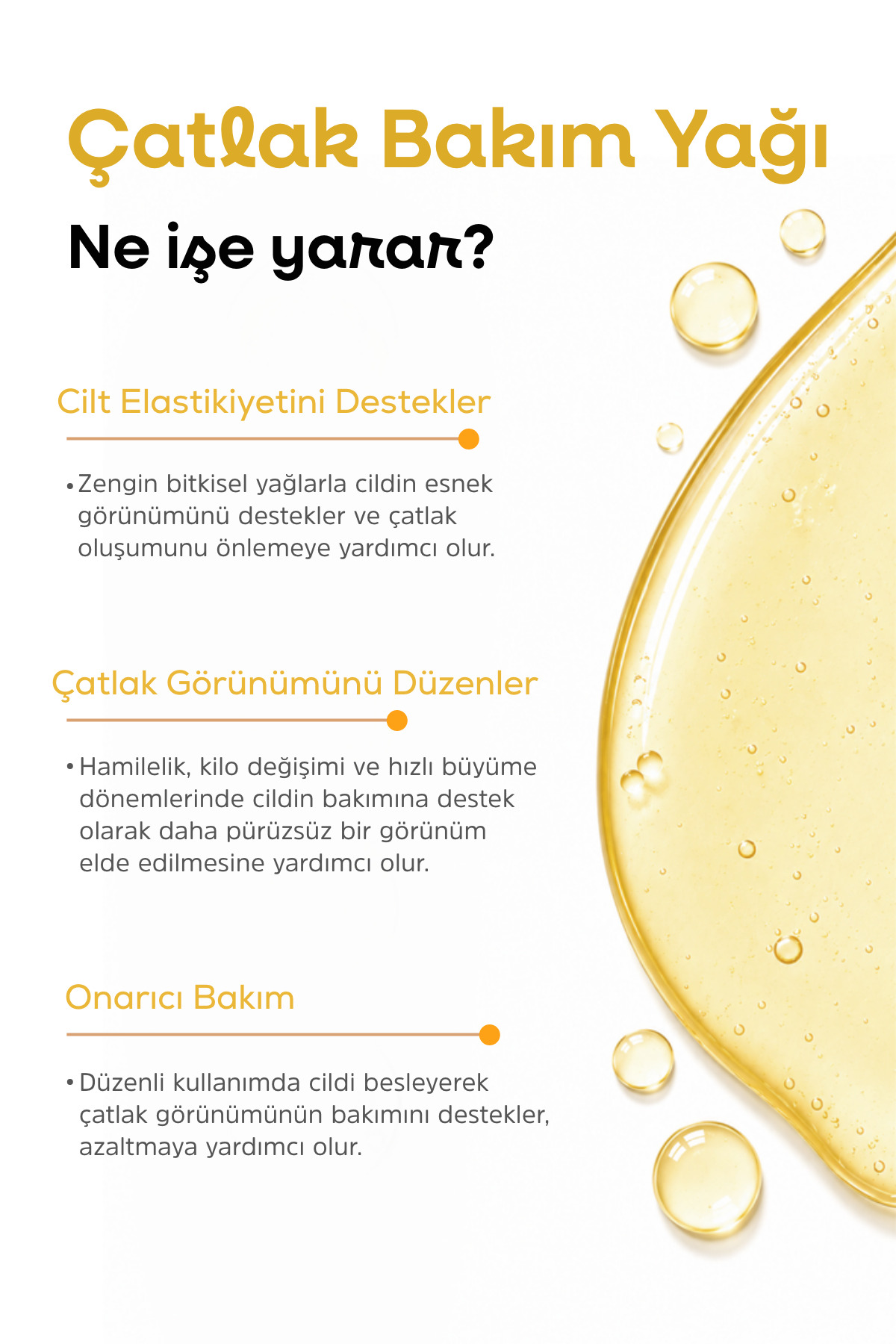 Çatlak Bakım Yağı

Ne işe yarar?

Cilt Elastikiyetini Destekler

• Zengin bitkisel yağlarla cildin esnek görünümünü destekler ve çatlak oluşumunu önlemeye yardımcı olur.

Çatlak Görünümünü Düzenler

• Hamilelik, kilo değişimi ve hızlı büyüme dönemlerinde cildin bakımına destek olarak daha pürüzsüz bir görünüm elde edilmesine yardımcı olur.

Onarıcı Bakım

• Düzenli kullanımda cildi besleyerek çatlak görünümünün bakımını destekler, azaltmaya yardımcı olur.